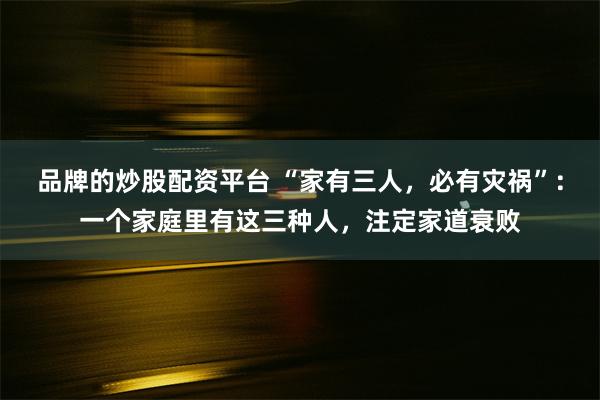 品牌的炒股配资平台“家有三人，必有灾祸”：一个家庭里有这三种人，注定家道衰败